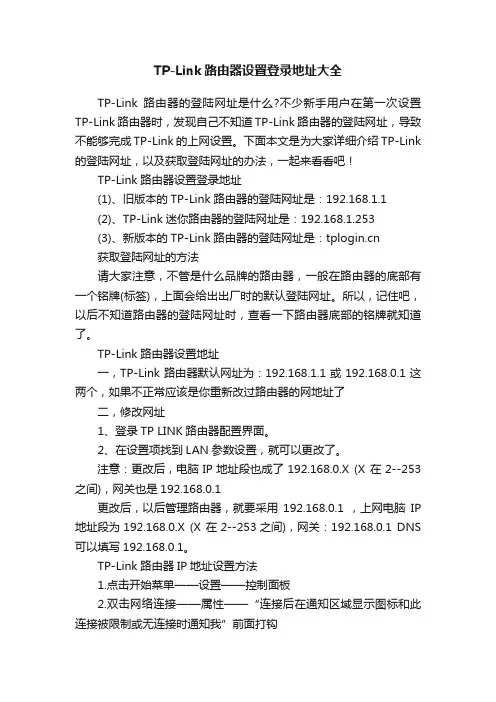 TP-Link 路由器设置登录地址大全

TP-Link 路由器的登陆网址是什么?不少新手用户在第一次设置 TP-Link 路由器时，发现自己不知道 TP-Link 路由器的登陆网址，导致不能够完成 TP-Link 的上网设置。下面本文是为大家详细介绍 TP-Link 的登陆网址，以及获取登陆网址的办法，一起来看看吧！

TP-Link 路由器设置登录地址

(1)、旧版本的 TP-Link 路由器的登陆网址是：192.168.1.1

(2)、TP-Link 迷你路由器的登陆网址是：192.168.1.253

(3)、新版本的 TP-Link 路由器的登陆网址是：tplogin.cn

获取登陆网址的方法

请大家注意，不管是什么品牌的路由器，一般在路由器的底部有一个铭牌(标签)，上面会给出出厂时的默认登陆网址。所以，记住吧，以后不知道路由器的登陆网址时，查看一下路由器底部的铭牌就知道了。

TP-Link 路由器设置地址

一，TP-Link 路由器默认网址为：192.168.1.1 或 192.168.0.1 这两个，如果不正常应该是你重新改过路由器的网地址了

二，修改网址

1、登录 TP LINK 路由器配置界面。

2、在设置项找到 LAN 参数设置，就可以更改了。

注意：更改后，电脑 IP 地址段也成了 192.168.0.X (X 在 2--253 之间)，网关也是 192.168.0.1

更改后，以后管理路由器，就要采用 192.168.0.1 ，上网电脑 IP 地址段为 192.168.0.X (X 在 2--253 之间)，网关：192.168.0.1 DNS 可以填写 192.168.0.1。

TP-Link 路由器 IP 地址设置方法

1.点击开始菜单——设置——控制面板

2.双击网络连接——属性——“连接后在通知区域显示图标和此连接被限制或无连接时通知我”前面打钩